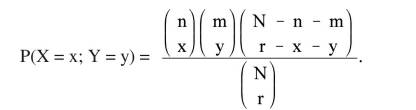 $P(X = x; Y = y) = \frac{\binom{n}{x}\binom{m}{y}\binom{N - n - m}{r - x - y}}{\binom{N}{r}}.$